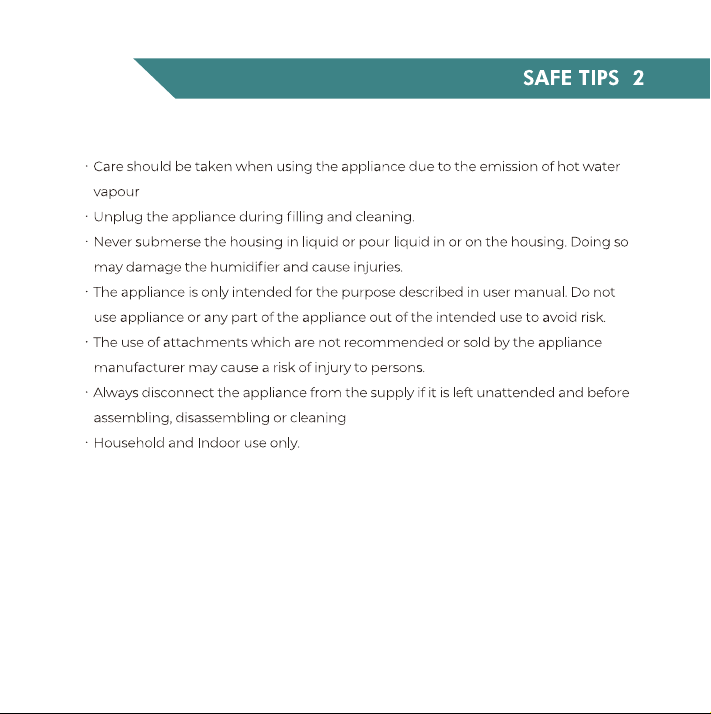 SAFE TIPS 2

• Care should be taken when using the appliance due to the emission of hot water vapour

• Unplug the appliance during filling and cleaning.

• Never submerse the housing in liquid or pour liquid in or on the housing. Doing so may damage the humidifier and cause injuries.

• The appliance is only intended for the purpose described in user manual. Do not use appliance or any part of the appliance out of the intended use to avoid risk.

• The use of attachments which are not recommended or sold by the appliance manufacturer may cause a risk of injury to persons.

• Always disconnect the appliance from the supply if it is left unattended and before assembling, disassembling or cleaning

• Household and Indoor use only.